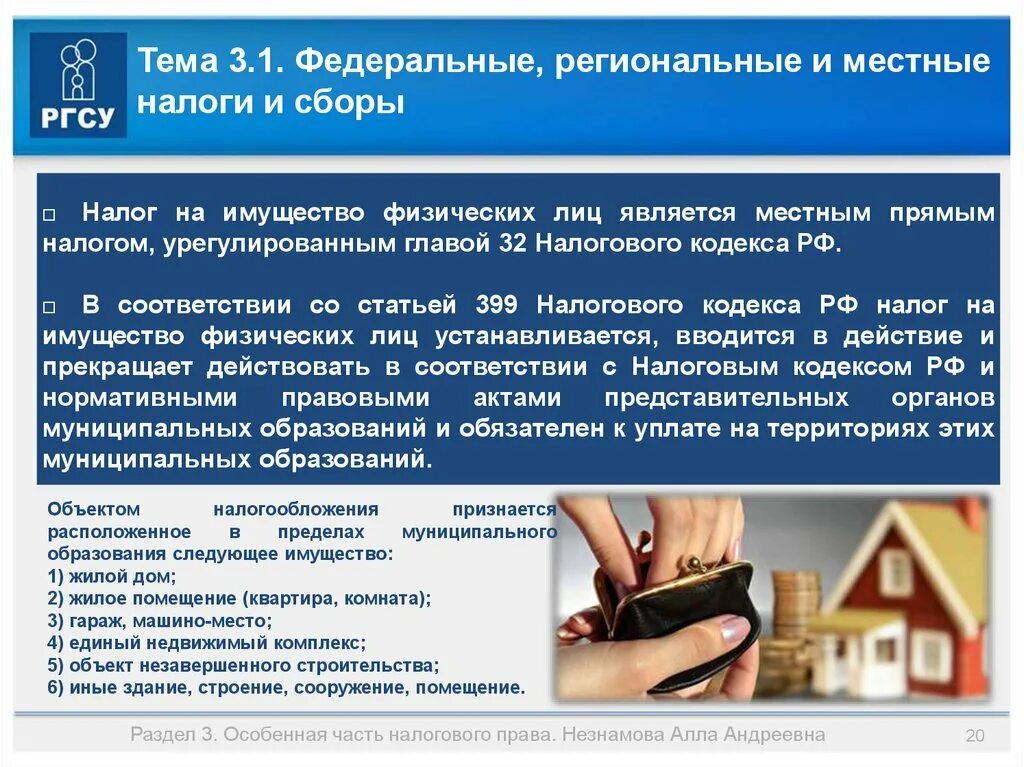 РГСУ

Тема 3.1. Федеральные, региональные и местные налоги и сборы

□ Налог на имущество физических лиц является местным прямым налогом, урегулированным главой 32 Налогового кодекса РФ.

□ В соответствии со статьей 399 Налогового кодекса РФ налог на имущество физических лиц устанавливается, вводится в действие и прекращает действовать в соответствии с Налоговым кодексом РФ и нормативными правовыми актами представительных органов муниципальных образований и обязателен к уплате на территориях этих муниципальных образований.

Объектом налогообложения признается расположенное в пределах муниципального образования следующее имущество:
1) жилой дом;
2) жилое помещение (квартира, комната);
3) гараж, машино-место;
4) единый недвижимый комплекс;
5) объект незавершенного строительства;
6) иные здание, строение, сооружение, помещение.

Раздел 3. Особенная часть налогового права. Незнамова Алла Андреевна

20